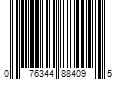 0 76344 88409 5